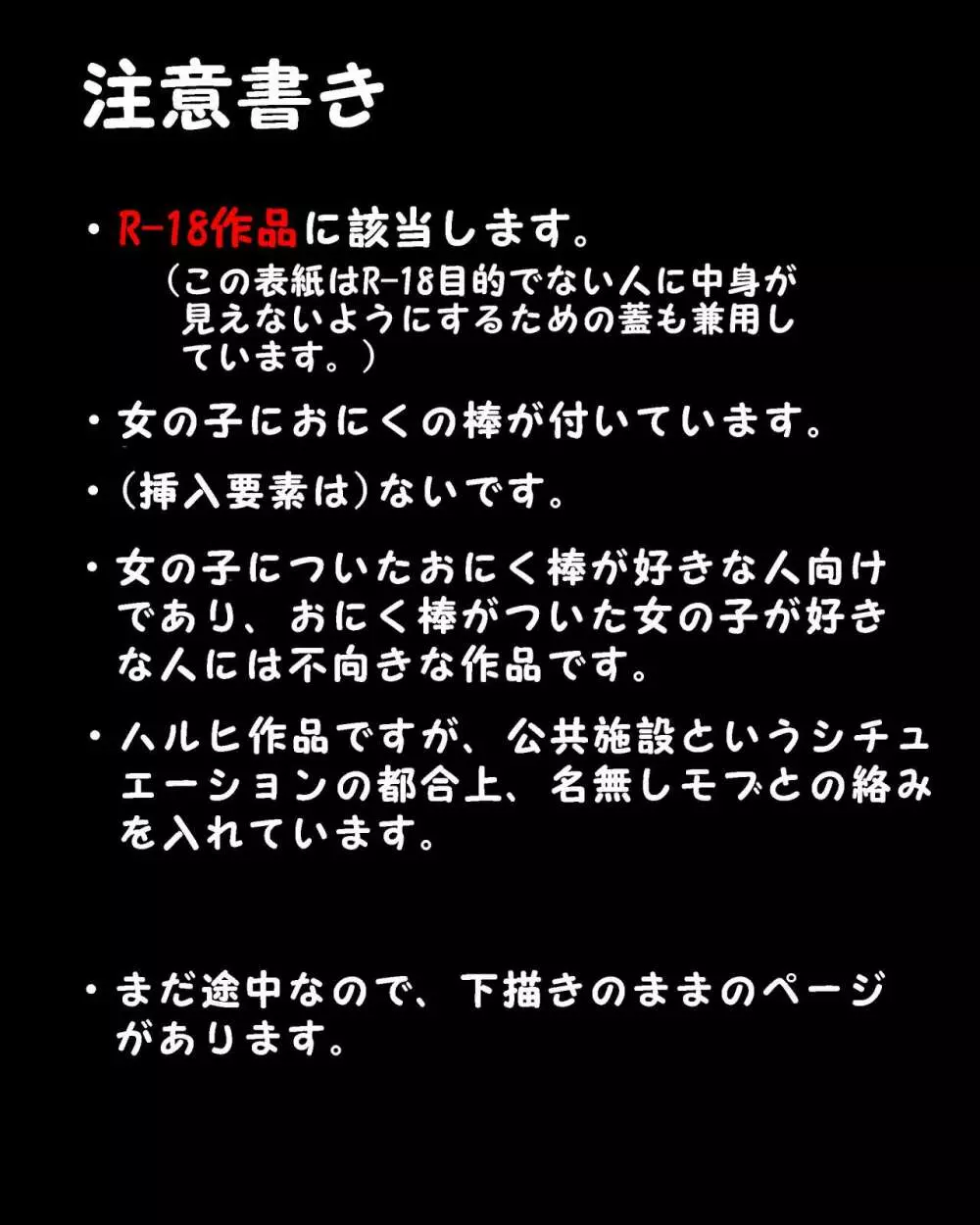 注意書き

・R-18作品に該当します。
（この表紙はR-18目的でない人に中身が見えないようにするための蓋も兼用しています。）

・女の子におにくの棒が付いています。

・（挿入要素は）ないです。

・女の子についたおにく棒が好きな人向けであり、おにく棒がついた女の子が好きな人には不向きな作品です。

・ハルヒ作品ですが、公共施設というシチュエーションの都合上、名無しモブとの絡みを入れています。

・まだ途中なので、下描きのままのページがあります。